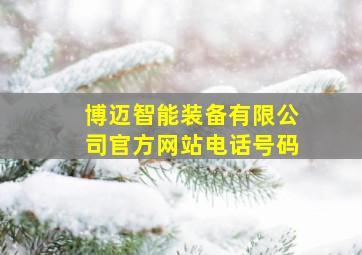 博迈智能装备有限公司官方网站电话号码